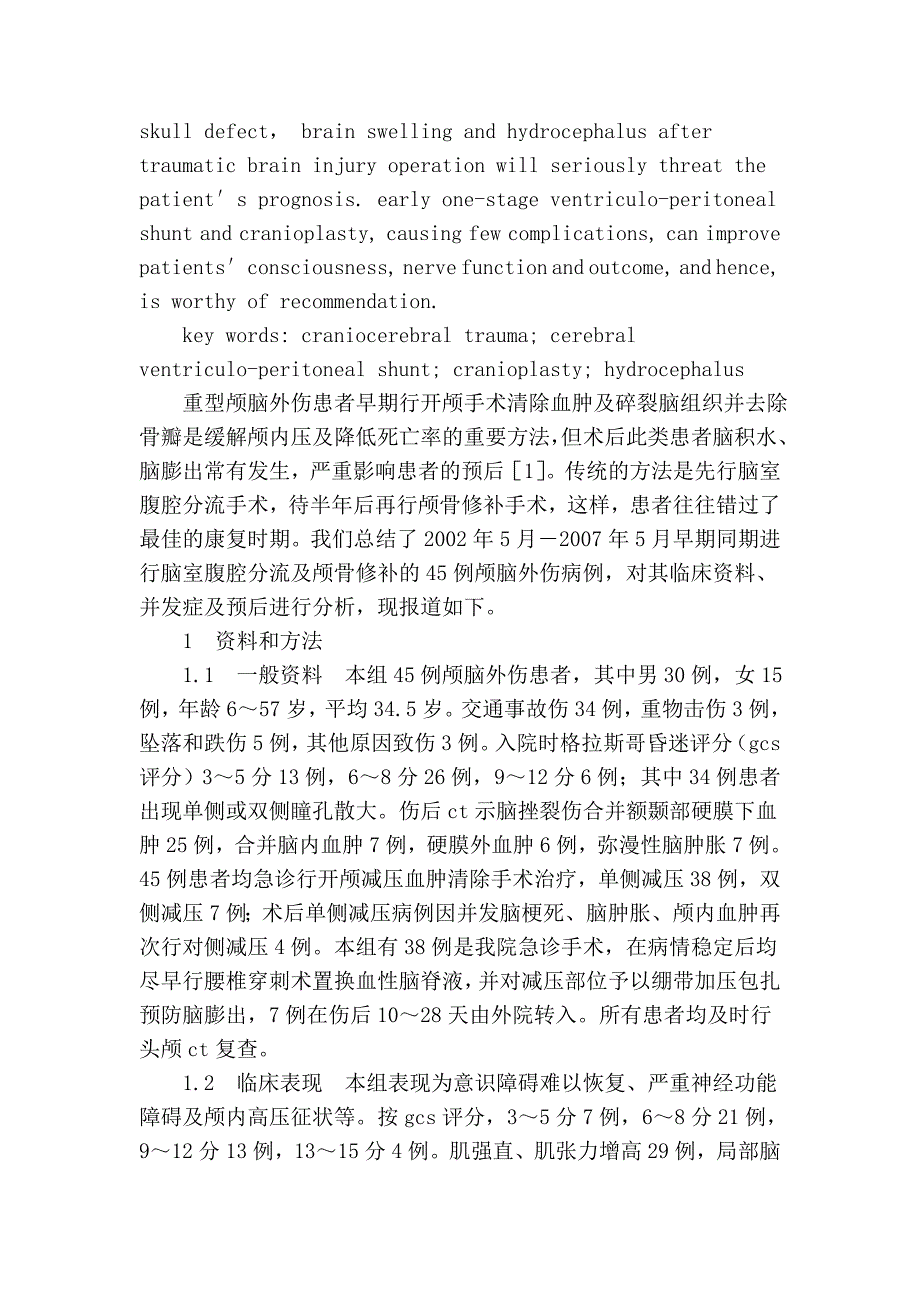 skull defect， brain swelling and hydrocephalus after traumatic brain injury operation will seriously threat the patient′s prognosis. early one-stage ventriculo-peritoneal shunt and cranioplasty, causing few complications, can improve patients′ consciousness, nerve function and outcome, and hence, is worthy of recommendation.

key words: craniocerebral trauma; cerebral ventriculo-peritoneal shunt; cranioplasty; hydrocephalus

重型颅脑外伤患者早期行开颅手术清除血肿及碎裂脑组织并去除骨瓣是缓解颅内压及降低死亡率的重要方法，但术后此类患者脑积水、脑膨出常有发生，严重影响患者的预后[1]。传统的方法是先行脑室腹腔分流手术，待半年后再行颅骨修补手术，这样，患者往往错过了最佳的康复时期。我们总结了2002年5月－2007年5月早期同期进行脑室腹腔分流及颅骨修补的45例颅脑外伤病例，对其临床资料、并发症及预后进行分析，现报道如下。

1　资料和方法

1.1　一般资料　本组45例颅脑外伤患者，其中男30例，女15例，年龄6～57岁，平均34.5岁。交通事故伤34例，重物击伤3例，坠落和跌伤5例，其他原因致伤3例。入院时格拉斯哥昏迷评分（gcs评分）3～5分13例，6～8分26例，9～12分6例；其中34例患者出现单侧或双侧瞳孔散大。伤后ct示脑挫裂伤合并额颞部硬膜下血肿25例，合并脑内血肿7例，硬膜外血肿6例，弥漫性脑肿胀7例。45例患者均急诊行开颅减压血肿清除手术治疗，单侧减压38例，双侧减压7例；术后单侧减压病例因并发脑梗死、脑肿胀、颅内血肿再次行对侧减压4例。本组有38例是我院急诊手术，在病情稳定后均尽早行腰椎穿刺术置换血性脑脊液，并对减压部位予以绷带加压包扎预防脑膨出，7例在伤后10～28天由外院转入。所有患者均及时行头颅ct复查。

1.2　临床表现　本组表现为意识障碍难以恢复、严重神经功能障碍及颅内高压征状等。按gcs评分，3～5分7例，6～8分21例，9～12分13例，13～15分4例。肌强直、肌张力增高29例，局部脑